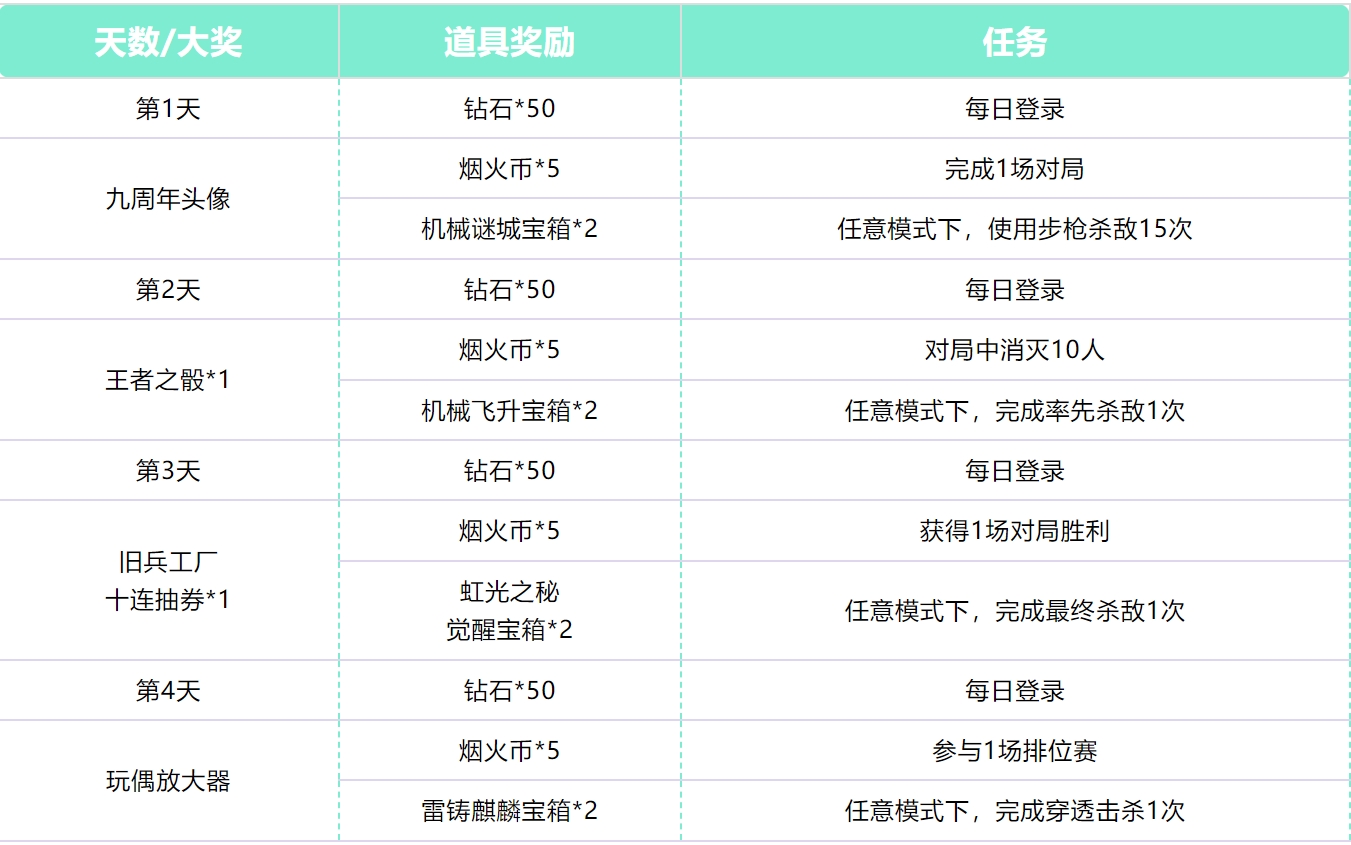 | 天数/大奖 | 道具奖励 | 任务 |
|---|---|---|
| 第1天 | 钻石*50 | 每日登录 |
| 九周年头像 | 烟火币*5 | 完成1场对局 |
|  | 机械谜城宝箱*2 | 任意模式下，使用步枪杀敌15次 |
| 第2天 | 钻石*50 | 每日登录 |
| 王者之骰*1 | 烟火币*5 | 对局中消灭10人 |
|  | 机械飞升宝箱*2 | 任意模式下，完成率先杀敌1次 |
| 第3天 | 钻石*50 | 每日登录 |
| 旧兵工厂 十连抽券*1 | 烟火币*5 | 获得1场对局胜利 |
|  | 虹光之秘 觉醒宝箱*2 | 任意模式下，完成最终杀敌1次 |
| 第4天 | 钻石*50 | 每日登录 |
| 玩偶放大器 | 烟火币*5 | 参与1场排位赛 |
|  | 雷铸麒麟宝箱*2 | 任意模式下，完成穿透击杀1次 |